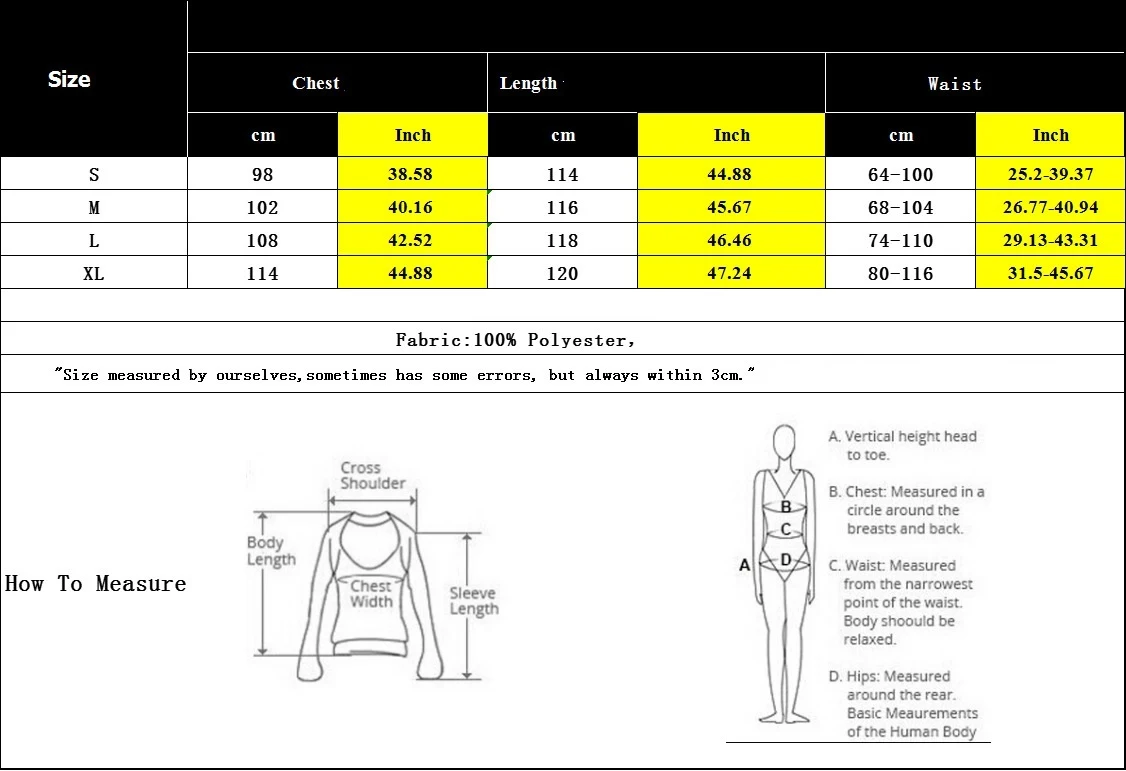 | Size | Chest | | Length | | Waist | |
|---|---|---|---|---|---|---|
| | cm | Inch | cm | Inch | cm | Inch |
| S | 98 | 38.58 | 114 | 44.88 | 64-100 | 25.2-39.37 |
| M | 102 | 40.16 | 116 | 45.67 | 68-104 | 26.77-40.94 |
| L | 108 | 42.52 | 118 | 46.46 | 74-110 | 29.13-43.31 |
| XL | 114 | 44.88 | 120 | 47.24 | 80-116 | 31.5-45.67 |

Fabric:100% Polyester,

"Size measured by ourselves,sometimes has some errors, but always within 3cm."

How To Measure

Cross Shoulder

Body Length

Chest Width

Sleeve Length

A
B
C
D

A. Vertical height head to toe.

B. Chest: Measured in a circle around the breasts and back.

C. Waist: Measured from the narrowest point of the waist. Body shoould be relaxed.

D. Hips: Measured around the rear. Basic Meaurements of the Human Body